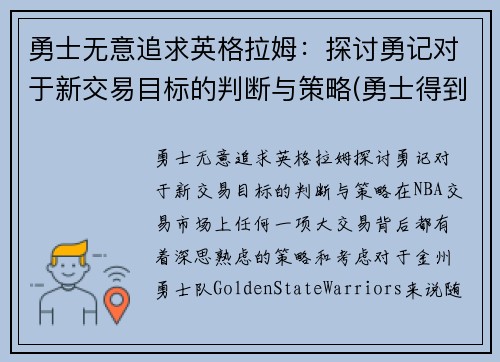 勇士无意追求英格拉姆：探讨勇记对于新交易目标的判断与策略(勇士得到

勇士无意追求英格拉姆探讨勇记对于新交易目标的判断与策略在NBA交易市场上任何一项大交易背后都有着深思熟虑的策略和考虑对于金州勇士队GoldenStateWarriors来说随